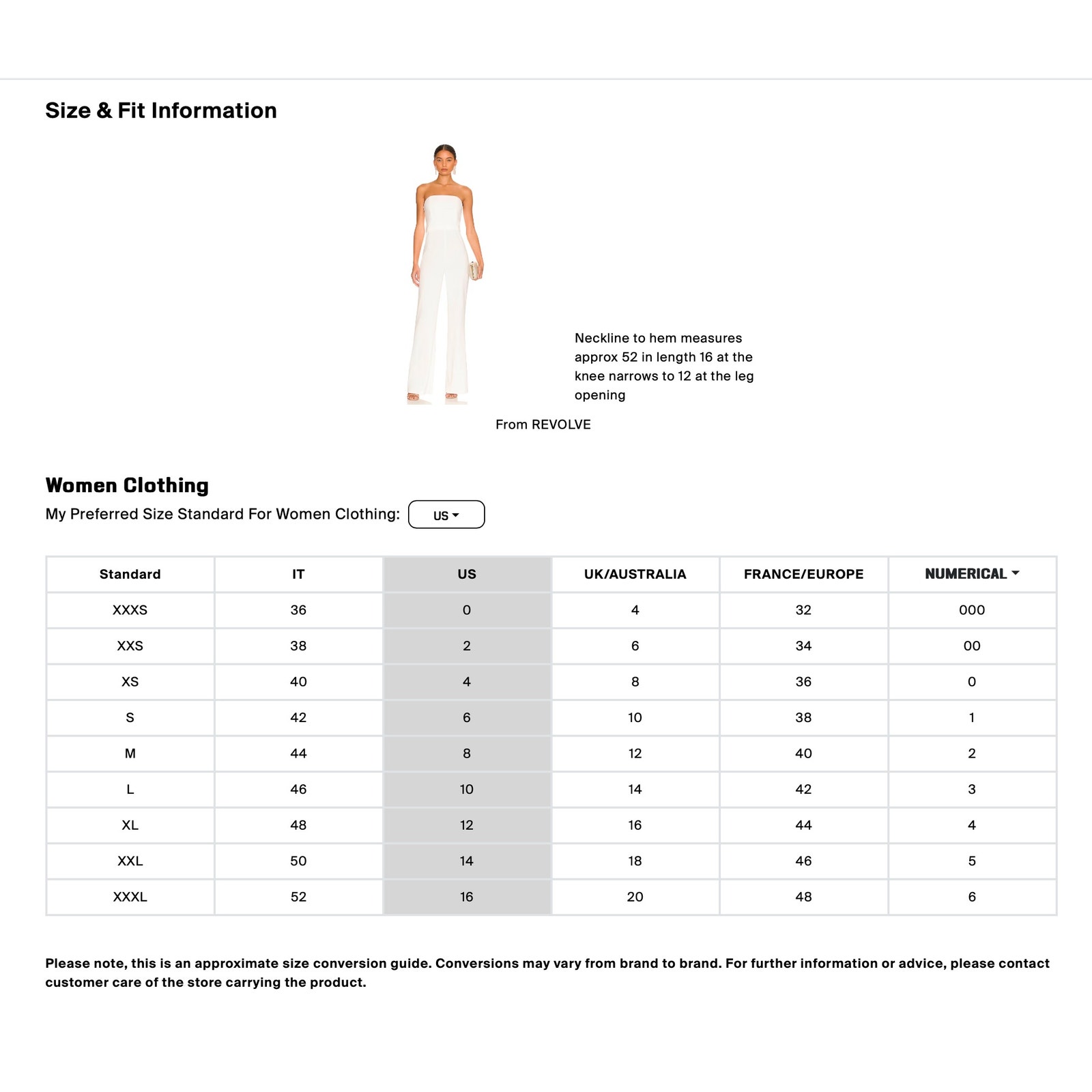 Size & Fit Information

Neckline to hem measures approx 52 in length 16 at the knee narrows to 12 at the leg opening

From REVOLVE

Women Clothing

My Preferred Size Standard For Women Clothing: US

| Standard | IT | US | UK/AUSTRALIA | FRANCE/EUROPE | NUMERICAL |
|---|---|---|---|---|---|
| XXXS | 36 | 0 | 4 | 32 | 000 |
| XXS | 38 | 2 | 6 | 34 | 00 |
| XS | 40 | 4 | 8 | 36 | 0 |
| S | 42 | 6 | 10 | 38 | 1 |
| M | 44 | 8 | 12 | 40 | 2 |
| L | 46 | 10 | 14 | 42 | 3 |
| XL | 48 | 12 | 16 | 44 | 4 |
| XXL | 50 | 14 | 18 | 46 | 5 |
| XXXL | 52 | 16 | 20 | 48 | 6 |

Please note, this is an approximate size conversion guide. Conversions may vary from brand to brand. For further information or advice, please contact customer care of the store carrying the product.